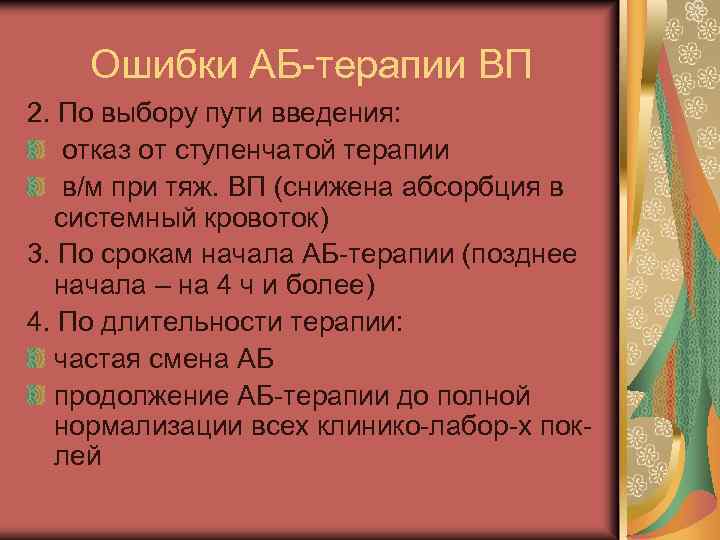 Ошибки АБ-терапии ВП

2. По выбору пути введения:

отказ от ступенчатой терапии

в/м при тяж. ВП (снижена абсорбция в системный кровоток)

3. По срокам начала АБ-терапии (позднее начала – на 4 ч и более)

4. По длительности терапии:

частая смена АБ

продолжение АБ-терапии до полной нормализации всех клинико-лабор-х пок-лей